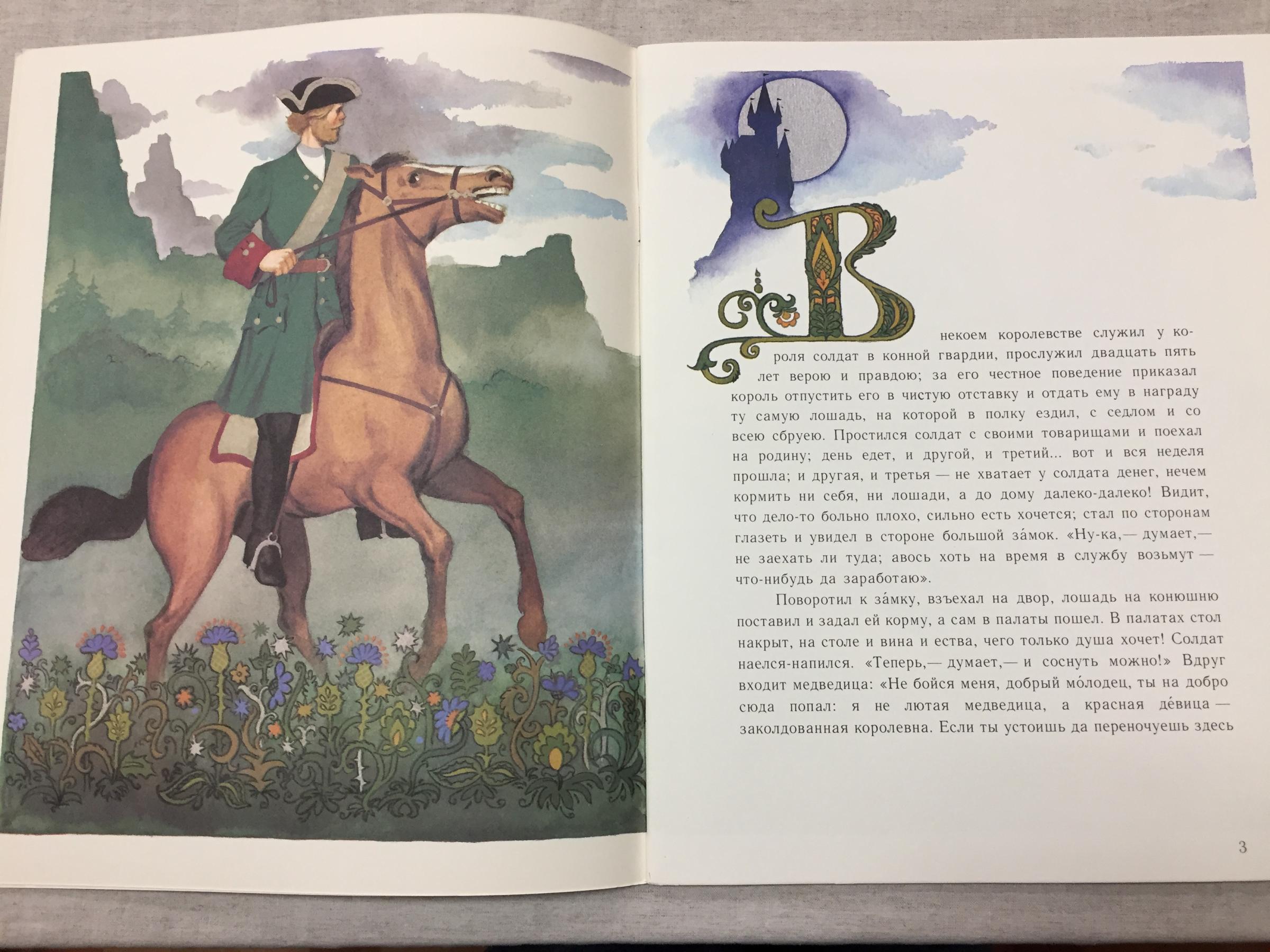 В некоем королевстве служил у короля солдат в конной гвардии, прослужил двадцать пять лет верою и правдою; за его честное поведение приказал король отпустить его в чистую отставку и отдать ему в награду ту самую лошадь, на которой в полку ездил, с седлом и со всею сбруею. Простился солдат с своими товарищами и поехал на родину; день едет, и другой, и третий... вот и вся неделя прошла; и другая, и третья — не хватает у солдата денег, нечем кормить ни себя, ни лошади, а до дому далеко-далеко! Видит, что дело-то больно плохо, сильно есть хочется; стал по сторонам глазеть и увидел в стороне большой за́мок. «Ну-ка,— думает,— не заехать ли туда; авось хоть на время в службу возьмут — что-нибудь да заработаю».

Поворотил к за́мку, взъехал на двор, лошадь на конюшню поставил и задал ей корму, а сам в палаты пошел. В палатах стол накрыт, на столе и вина и ества, чего только душа хочет! Солдат наелся-напился. «Теперь,— думает,— и соснуть можно!» Вдруг входит медведица: «Не бойся меня, добрый мо́лодец, ты на добро сюда попал: я не лютая медведица, а красная де́вица — заколдованная королевна. Если ты устоишь да переночуешь здесь

3